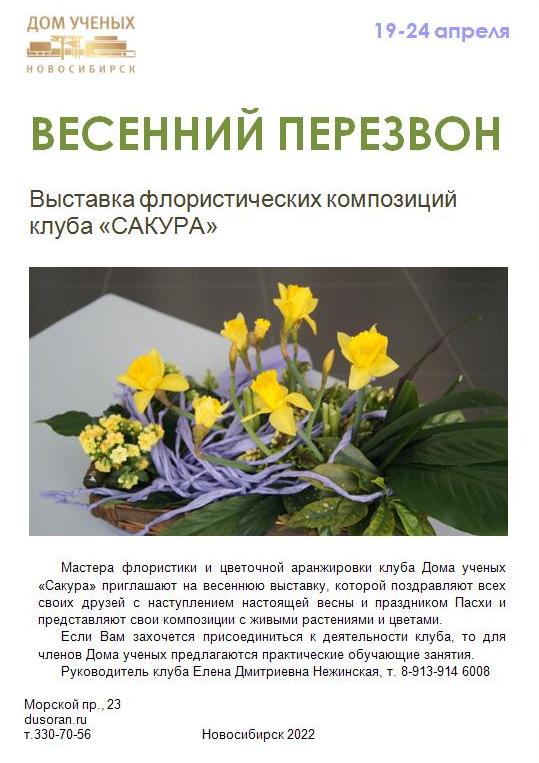 ДОМ УЧЕНЫХ
НОВОСИБИРСК

19-24 апреля

ВЕСЕННИЙ ПЕРЕЗВОН

Выставка флористических композиций клуба «САКУРА»

Мастера флористики и цветочной аранжировки клуба Дома ученых «Сакура» приглашают на весеннюю выставку, которой поздравляют всех своих друзей с наступлением настоящей весны и праздником Пасхи и представляют свои композиции с живыми растениями и цветами.

Если Вам захочется присоединиться к деятельности клуба, то для членов Дома ученых предлагаются практические обучающие занятия.

Руководитель клуба Елена Дмитриевна Нежинская, т. 8-913-914 6008

Морской пр., 23
dusoran.ru
т.330-70-56

Новосибирск 2022